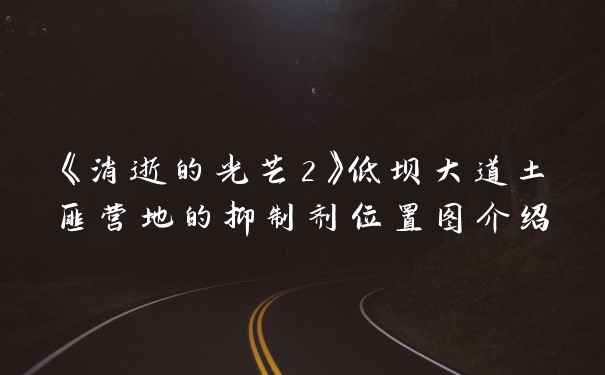 《消逝的光芒2》低坝大道土匪营地的抑制剂位置图介绍